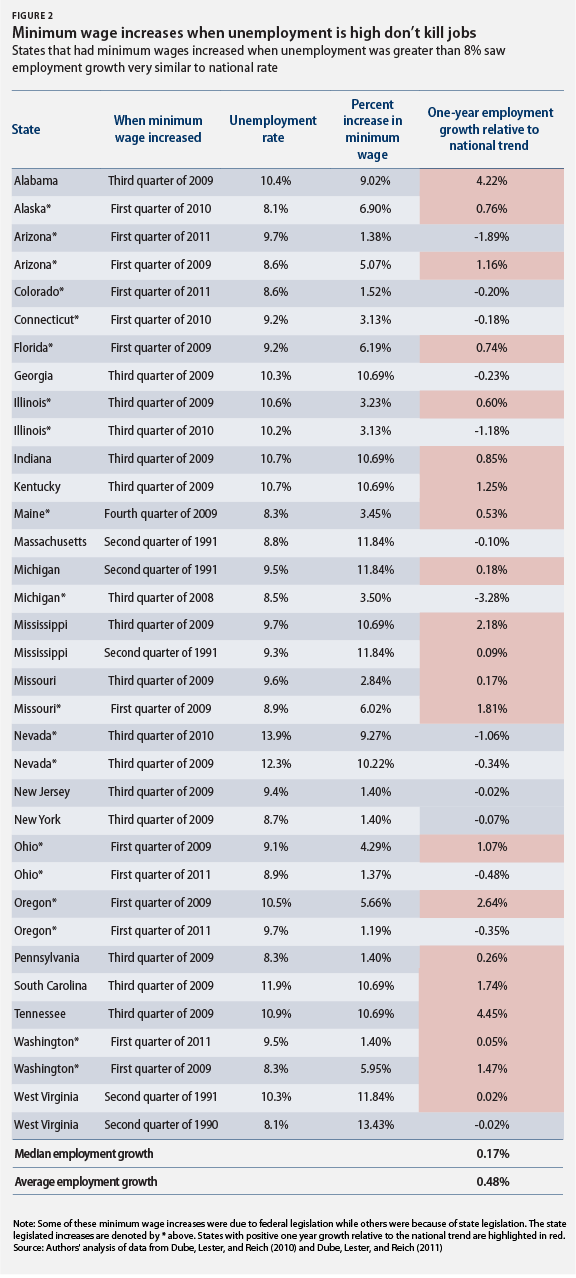 FIGURE 2

Minimum wage increases when unemployment is high don't kill jobs

States that had minimum wages increased when unemployment was greater than 8% saw employment growth very similar to national rate

| State | When minimum wage increased | Unemployment rate | Percent increase in minimum wage | One-year employment growth relative to national trend |
|---|---|---|---|---|
| Alabama | Third quarter of 2009 | 10.4% | 9.02% | 4.22% |
| Alaska* | First quarter of 2010 | 8.1% | 6.90% | 0.76% |
| Arizona* | First quarter of 2011 | 9.7% | 1.38% | -1.89% |
| Arizona* | First quarter of 2009 | 8.6% | 5.07% | 1.16% |
| Colorado* | First quarter of 2011 | 8.6% | 1.52% | -0.20% |
| Connecticut* | First quarter of 2010 | 9.2% | 3.13% | -0.18% |
| Florida* | First quarter of 2009 | 9.2% | 6.19% | 0.74% |
| Georgia | Third quarter of 2009 | 10.3% | 10.69% | -0.23% |
| Illinois* | Third quarter of 2009 | 10.6% | 3.23% | 0.60% |
| Illinois* | Third quarter of 2010 | 10.2% | 3.13% | -1.18% |
| Indiana | Third quarter of 2009 | 10.7% | 10.69% | 0.85% |
| Kentucky | Third quarter of 2009 | 10.7% | 10.69% | 1.25% |
| Maine* | Fourth quarter of 2009 | 8.3% | 3.45% | 0.53% |
| Massachusetts | Second quarter of 1991 | 8.8% | 11.84% | -0.10% |
| Michigan | Second quarter of 1991 | 9.5% | 11.84% | 0.18% |
| Michigan* | Third quarter of 2008 | 8.5% | 3.50% | -3.28% |
| Mississippi | Third quarter of 2009 | 9.7% | 10.69% | 2.18% |
| Mississippi | Second quarter of 1991 | 9.3% | 11.84% | 0.09% |
| Missouri | Third quarter of 2009 | 9.6% | 2.84% | 0.17% |
| Missouri* | First quarter of 2009 | 8.9% | 6.02% | 1.81% |
| Nevada* | Third quarter of 2010 | 13.9% | 9.27% | -1.06% |
| Nevada* | Third quarter of 2009 | 12.3% | 10.22% | -0.34% |
| New Jersey | Third quarter of 2009 | 9.4% | 1.40% | -0.02% |
| New York | Third quarter of 2009 | 8.7% | 1.40% | -0.07% |
| Ohio* | First quarter of 2009 | 9.1% | 4.29% | 1.07% |
| Ohio* | First quarter of 2011 | 8.9% | 1.37% | -0.48% |
| Oregon* | First quarter of 2009 | 10.5% | 5.66% | 2.64% |
| Oregon* | First quarter of 2011 | 9.7% | 1.19% | -0.35% |
| Pennsylvania | Third quarter of 2009 | 8.3% | 1.40% | 0.26% |
| South Carolina | Third quarter of 2009 | 11.9% | 10.69% | 1.74% |
| Tennessee | Third quarter of 2009 | 10.9% | 10.69% | 4.45% |
| Washington* | First quarter of 2011 | 9.5% | 1.40% | 0.05% |
| Washington* | First quarter of 2009 | 8.3% | 5.95% | 1.47% |
| West Virginia | Second quarter of 1991 | 10.3% | 11.84% | 0.02% |
| West Virginia | Second quarter of 1990 | 8.1% | 13.43% | -0.02% |
| Median employment growth | | | | 0.17% |
| Average employment growth | | | | 0.48% |

Note: Some of these minimum wage increases were due to federal legislation while others were because of state legislation. The state legislated increases are denoted by * above. States with positive one year growth relative to the national trend are highlighted in red.
Source: Authors' analysis of data from Dube, Lester, and Reich (2010) and Dube, Lester, and Reich (2011)